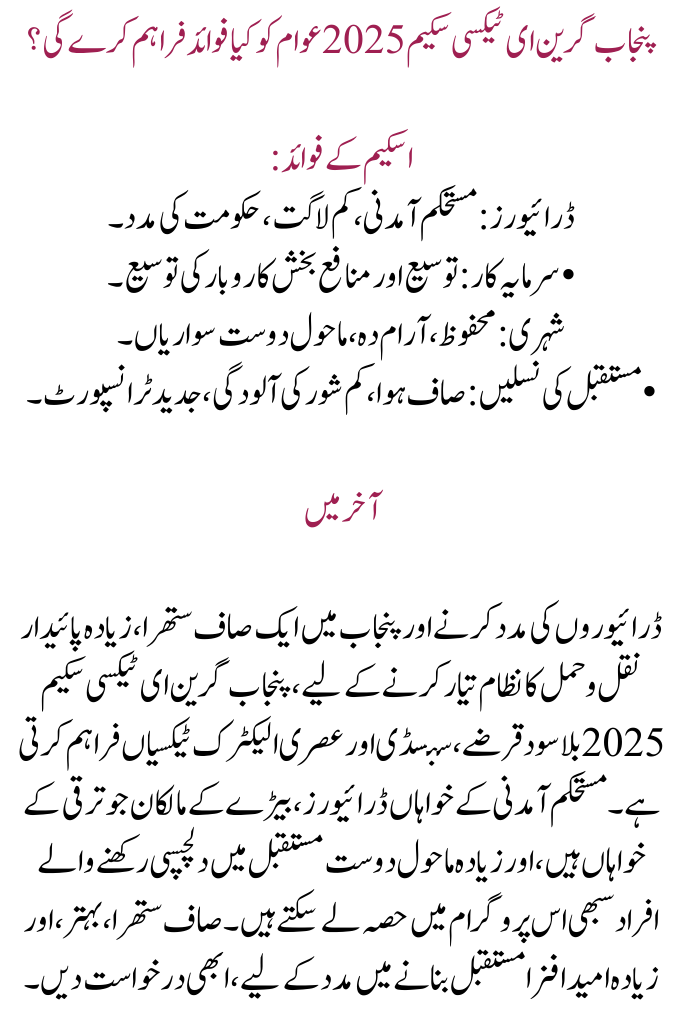 پنجاب گرین ای ٹیکسی سکیم 2025 عوام کو کیا فوائد فراہم کرے گی؟

اسکیم کے فوائد:

ڈرائیورز: مستحکم آمدنی، کم لاگت، حکومت کی مدد۔

• سرمایہ کار: توسیع اور منافع بخش کاروبار کی توسیع۔

شہری: محفوظ، آرام دہ، ماحول دوست سواریاں۔

• مستقبل کی نسلیں: صاف ہوا، کم شور کی آلودگی، جدید ٹرانسپورٹ۔

آخر میں

ڈرائیوروں کی مدد کرنے اور پنجاب میں ایک صاف ستھرا، زیادہ پائیدار نقل و حمل کا نظام تیار کرنے کے لیے، پنجاب گرین ای ٹیکسی سکیم 2025 بلا سود قرضے، سبسڈی اور عصری الیکٹرک ٹیکسیاں فراہم کرتی ہے۔ مستحکم آمدنی کے خواہاں ڈرائیورز، بیڑے کے مالکان جو ترقی کے خواہاں ہیں، اور زیادہ ماحول دوست مستقبل میں دلچسپی رکھنے والے افراد سبھی اس پروگرام میں حصہ لے سکتے ہیں۔ صاف ستھرا، بہتر، اور زیادہ امید افزا مستقبل بنانے میں مدد کے لیے، ابھی درخواست دیں۔